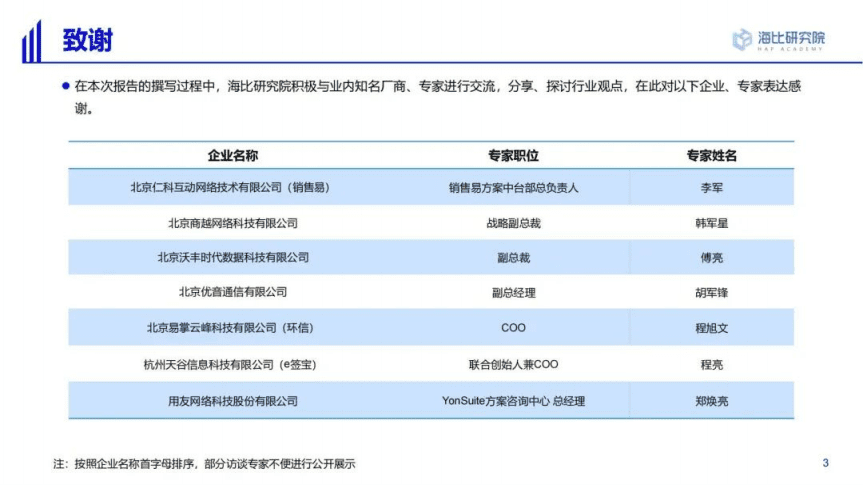 致谢

海比研究院
HAP ACADEMY

● 在本次报告的撰写过程中，海比研究院积极与业内知名厂商、专家进行交流，分享、探讨行业观点，在此对以下企业、专家表达感谢。

| 企业名称 | 专家职位 | 专家姓名 |
|---|---|---|
| 北京仁科互动网络技术有限公司（销售易） | 销售易方案中台部总负责人 | 李军 |
| 北京商越网络科技有限公司 | 战略副总裁 | 韩军星 |
| 北京沃丰时代数据科技有限公司 | 副总裁 | 傅亮 |
| 北京优音通信有限公司 | 副总经理 | 胡军锋 |
| 北京易掌云峰科技有限公司（环信） | COO | 程旭文 |
| 杭州天谷信息科技有限公司（e签宝） | 联合创始人兼COO | 程亮 |
| 用友网络科技股份有限公司 | YonSuite方案咨询中心 总经理 | 郑焕亮 |

注：按照企业名称首字母排序，部分访谈专家不便进行公开展示

3